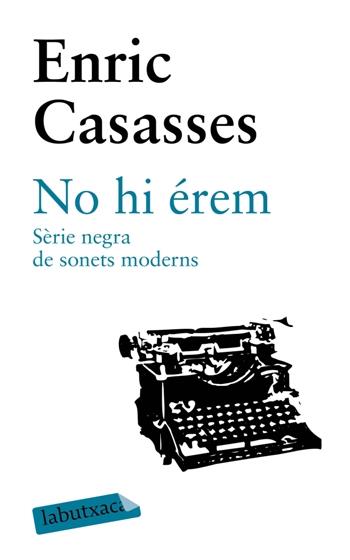 Enric Casasses

No hi érem

Sèrie negra de sonets moderns

labutxaca